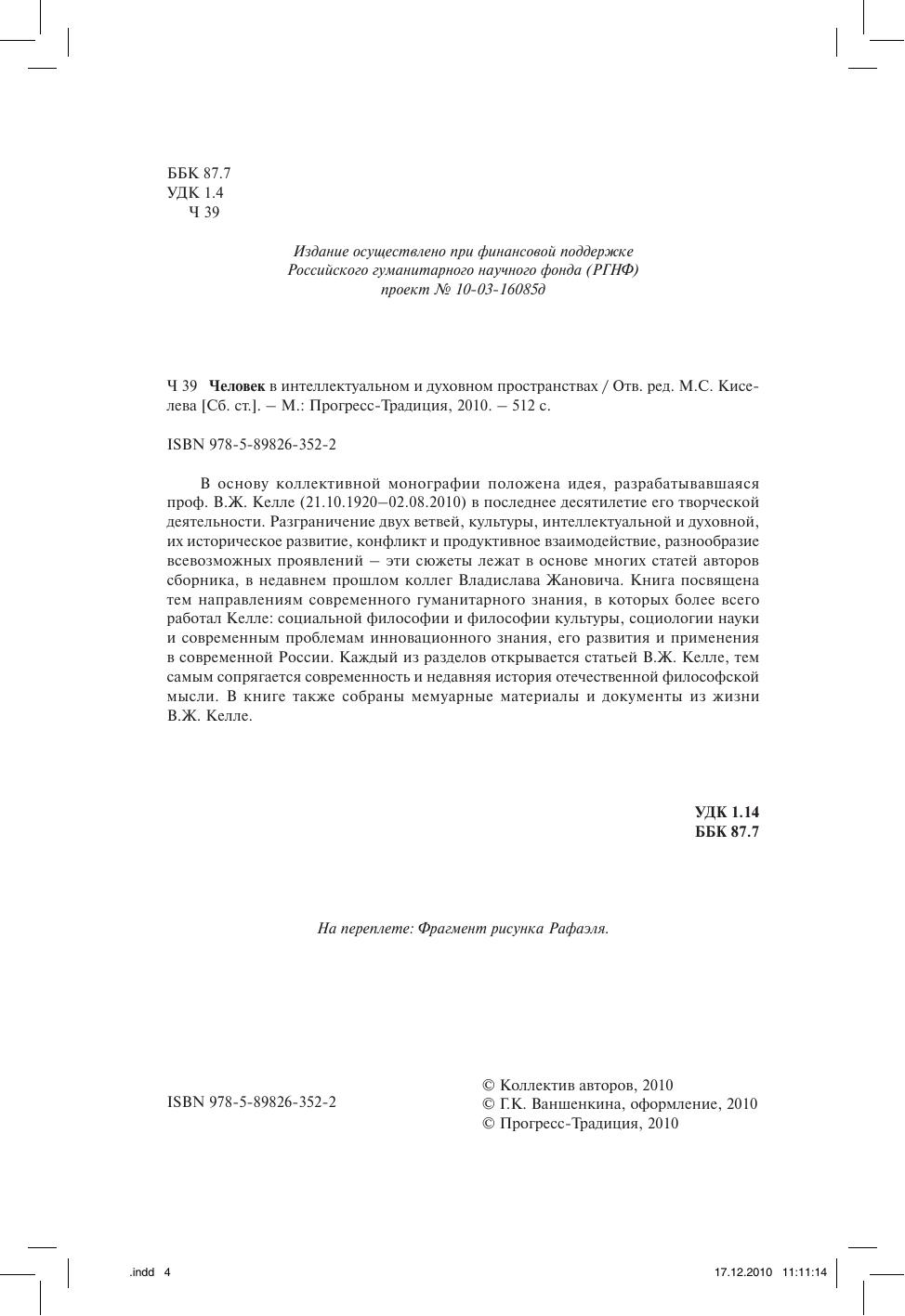 ББК 87.7
УДК 1.4
Ч 39

Издание осуществлено при финансовой поддержке Российского гуманитарного научного фонда (РГНФ) проект № 10-03-16085д

Ч 39 **Человек** в интеллектуальном и духовном пространствах / Отв. ред. М.С. Киселева [Сб. ст.]. – М.: Прогресс-Традиция, 2010. – 512 с.

ISBN 978-5-89826-352-2

В основу коллективной монографии положена идея, разрабатывавшаяся проф. В.Ж. Келле (21.10.1920–02.08.2010) в последнее десятилетие его творческой деятельности. Разграничение двух ветвей, культуры, интеллектуальной и духовной, их историческое развитие, конфликт и продуктивное взаимодействие, разнообразие всевозможных проявлений – эти сюжеты лежат в основе многих статей авторов сборника, в недавнем прошлом коллег Владислава Жановича. Книга посвящена тем направлениям современного гуманитарного знания, в которых более всего работал Келле: социальной философии и философии культуры, социологии науки и современным проблемам инновационного знания, его развития и применения в современной России. Каждый из разделов открывается статьей В.Ж. Келле, тем самым сопрягается современность и недавняя история отечественной философской мысли. В книге также собраны мемуарные материалы и документы из жизни В.Ж. Келле.

**УДК 1.14**
**ББК 87.7**

На переплете: Фрагмент рисунка Рафаэля.

ISBN 978-5-89826-352-2

© Коллектив авторов, 2010
© Г.К. Ваншенкина, оформление, 2010
© Прогресс-Традиция, 2010

.indd 4 17.12.2010 11:11:14